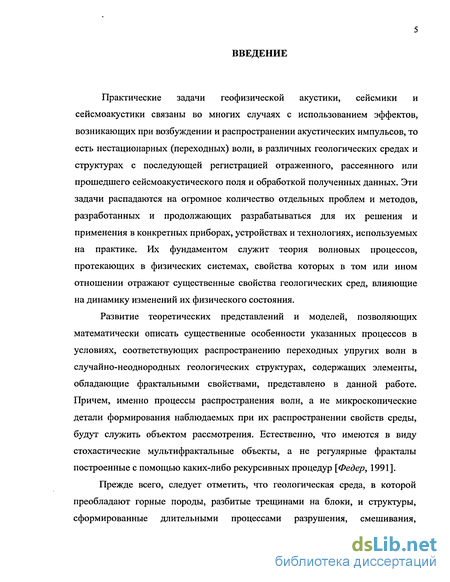 5

ВВЕДЕНИЕ

Практические задачи геофизической акустики, сейсмики и сейсмоакустики связаны во многих случаях с использованием эффектов, возникающих при возбуждении и распространении акустических импульсов, то есть нестационарных (переходных) волн, в различных геологических средах и структурах с последующей регистрацией отраженного, рассеянного или прошедшего сейсмоакустического поля и обработкой полученных данных. Эти задачи распадаются на огромное количество отдельных проблем и методов, разработанных и продолжающих разрабатываться для их решения и применения в конкретных приборах, устройствах и технологиях, используемых на практике. Их фундаментом служит теория волновых процессов, протекающих в физических системах, свойства которых в том или ином отношении отражают существенные свойства геологических сред, влияющие на динамику изменений их физического состояния.

Развитие теоретических представлений и моделей, позволяющих математически описать существенные особенности указанных процессов в условиях, соответствующих распространению переходных упругих волн в случайно-неоднородных геологических структурах, содержащих элементы, обладающие фрактальными свойствами, представлено в данной работе. Причем, именно процессы распространения волн, а не микроскопические детали формирования наблюдаемых при их распространении свойств среды, будут служить объектом рассмотрения. Естественно, что имеются в виду стохастические мультифрактальные объекты, а не регулярные фракталы построенные с помощью каких-либо рекурсивных процедур [Федер, 1991].

Прежде всего, следует отметить, что геологическая среда, в которой преобладают горные породы, разбитые трещинами на блоки, и структуры, сформированные длительными процессами разрушения, смешивания,

dsLib.net
библиотека диссертаций